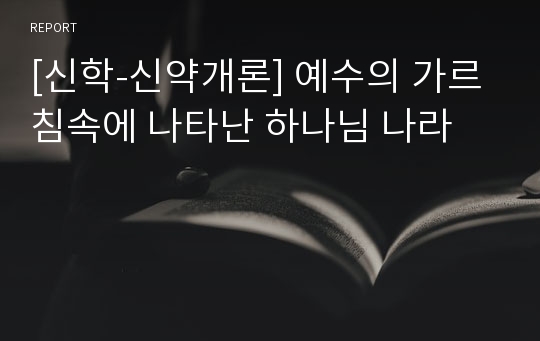 REPORT

[신학-신약개론] 예수의 가르침속에 나타난 하나님 나라